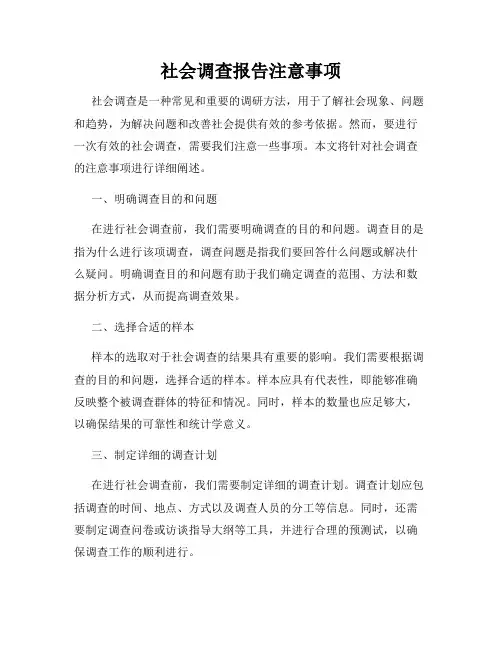 社会调查报告注意事项

社会调查是一种常见和重要的调研方法，用于了解社会现象、问题和趋势，为解决问题和改善社会提供有效的参考依据。然而，要进行一次有效的社会调查，需要我们注意一些事项。本文将针对社会调查的注意事项进行详细阐述。

一、明确调查目的和问题

在进行社会调查前，我们需要明确调查的目的和问题。调查目的是指为什么进行该项调查，调查问题是指我们要回答什么问题或解决什么疑问。明确调查目的和问题有助于我们确定调查的范围、方法和数据分析方式，从而提高调查效果。

二、选择合适的样本

样本的选取对于社会调查的结果具有重要的影响。我们需要根据调查的目的和问题，选择合适的样本。样本应具有代表性，即能够准确反映整个被调查群体的特征和情况。同时，样本的数量也应足够大，以确保结果的可靠性和统计学意义。

三、制定详细的调查计划

在进行社会调查前，我们需要制定详细的调查计划。调查计划应包括调查的时间、地点、方式以及调查人员的分工等信息。同时，还需要制定调查问卷或访谈指导大纲等工具，并进行合理的预测试，以确保调查工作的顺利进行。